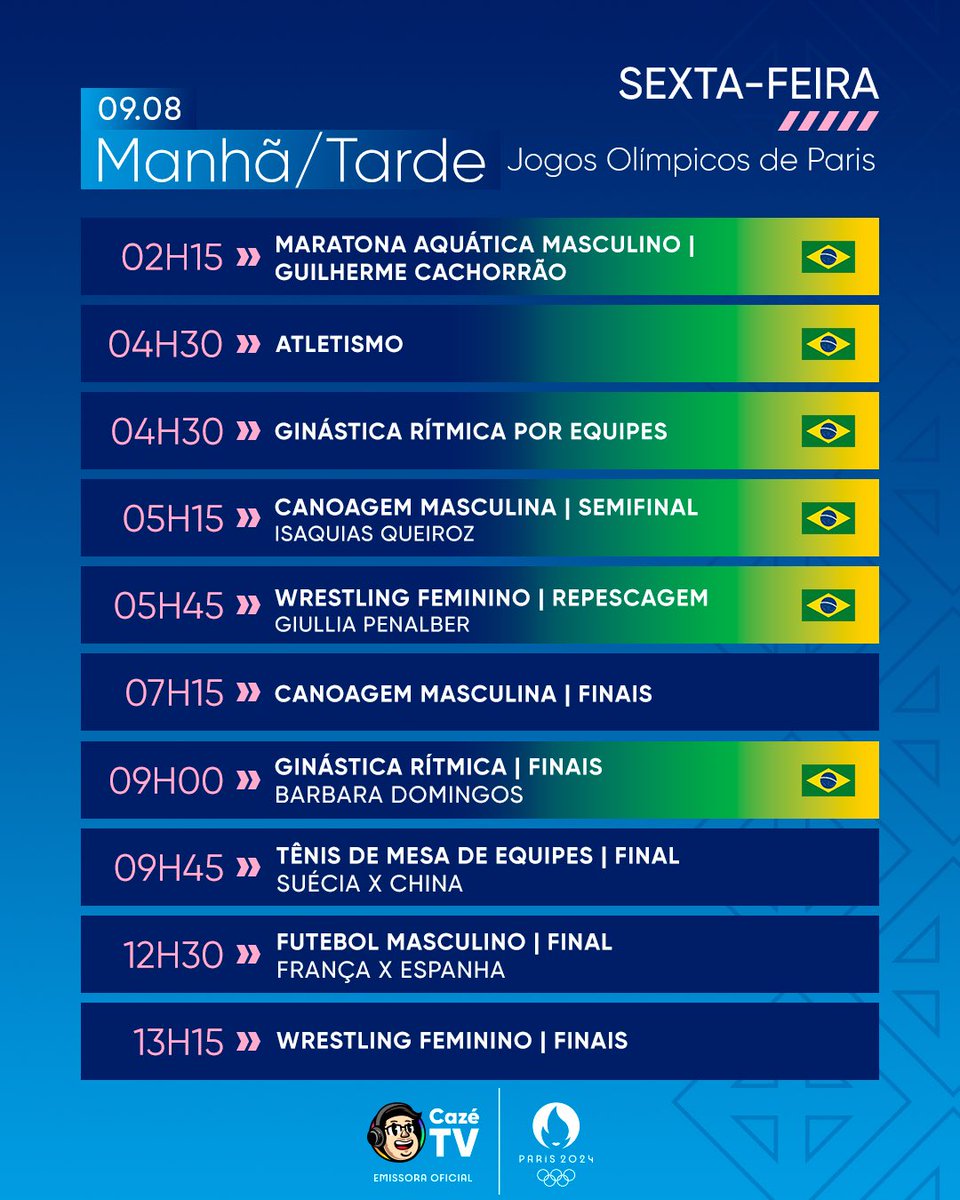 09.08
Manhã/Tarde

SEXTA-FEIRA
Jogos Olímpicos de Paris

02H15 » MARATONA AQUÁTICA MASCULINO | GUILHERME CACHORRÃO

04H30 » ATLETISMO

04H30 » GINÁSTICA RÍTMICA POR EQUIPES

05H15 » CANOAGEM MASCULINA | SEMIFINAL
ISAQUIAS QUEIROZ

05H45 » WRESTLING FEMININO | REPESCAGEM
GIULLIA PENALBER

07H15 » CANOAGEM MASCULINA | FINAIS

09H00 » GINÁSTICA RÍTMICA | FINAIS
BARBARA DOMINGOS

09H45 » TÊNIS DE MESA DE EQUIPES | FINAL
SUÉCIA X CHINA

12H30 » FUTEBOL MASCULINO | FINAL
FRANÇA X ESPANHA

13H15 » WRESTLING FEMININO | FINAIS

Cazé TV
EMISSORA OFICIAL

PARIS 2024